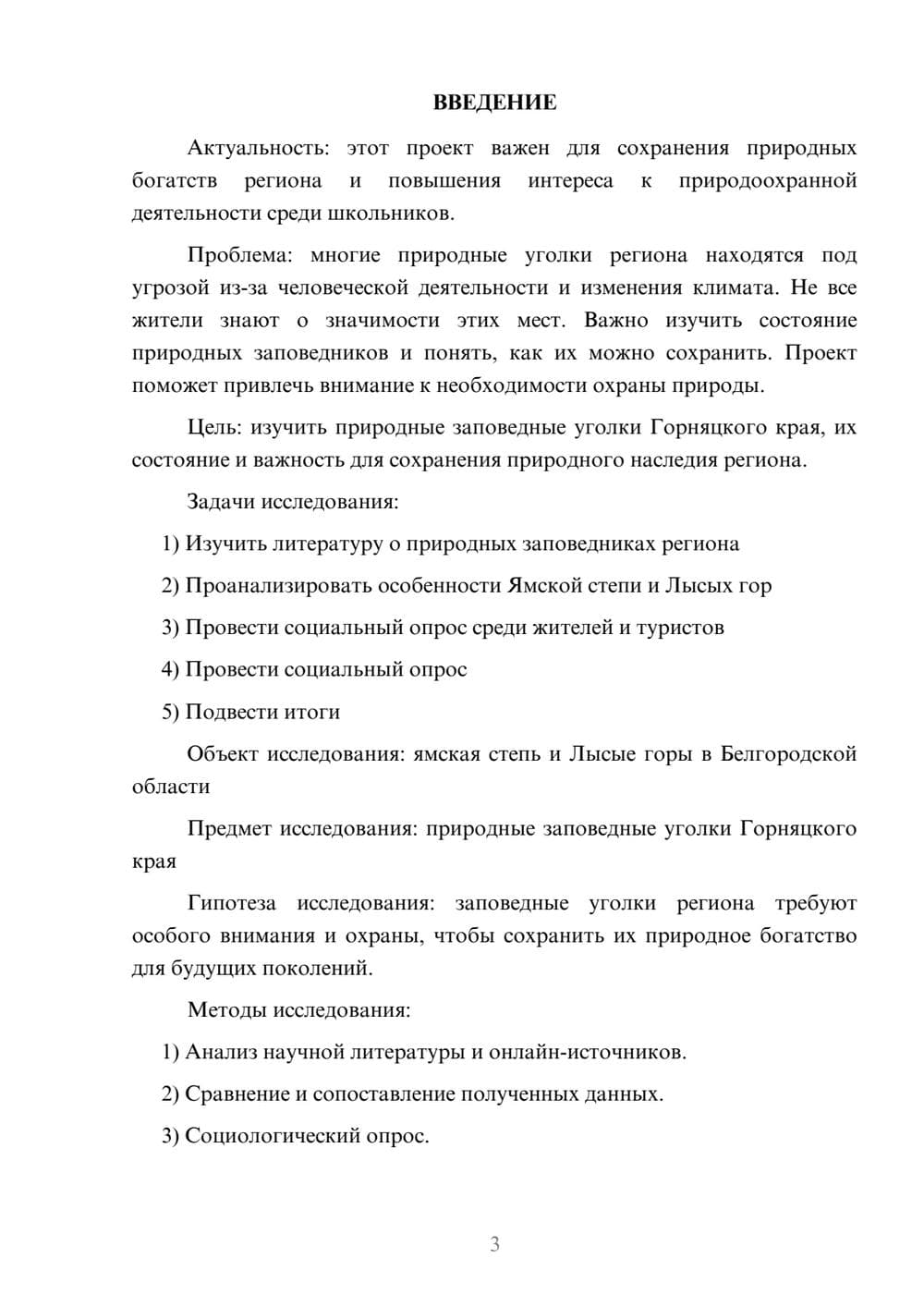 ВВЕДЕНИЕ

Актуальность: этот проект важен для сохранения природных богатств региона и повышения интереса к природоохранной деятельности среди школьников.

Проблема: многие природные уголки региона находятся под угрозой из-за человеческой деятельности и изменения климата. Не все жители знают о значимости этих мест. Важно изучить состояние природных заповедников и понять, как их можно сохранить. Проект поможет привлечь внимание к необходимости охраны природы.

Цель: изучить природные заповедные уголки Горняцкого края, их состояние и важность для сохранения природного наследия региона.

Задачи исследования:

1) Изучить литературу о природных заповедниках региона

2) Проанализировать особенности Ямской степи и Лысых гор

3) Провести социальный опрос среди жителей и туристов

4) Провести социальный опрос

5) Подвести итоги

Объект исследования: ямская степь и Лысые горы в Белгородской области

Предмет исследования: природные заповедные уголки Горняцкого края

Гипотеза исследования: заповедные уголки региона требуют особого внимания и охраны, чтобы сохранить их природное богатство для будущих поколений.

Методы исследования:

1) Анализ научной литературы и онлайн-источников.

2) Сравнение и сопоставление полученных данных.

3) Социологический опрос.

3